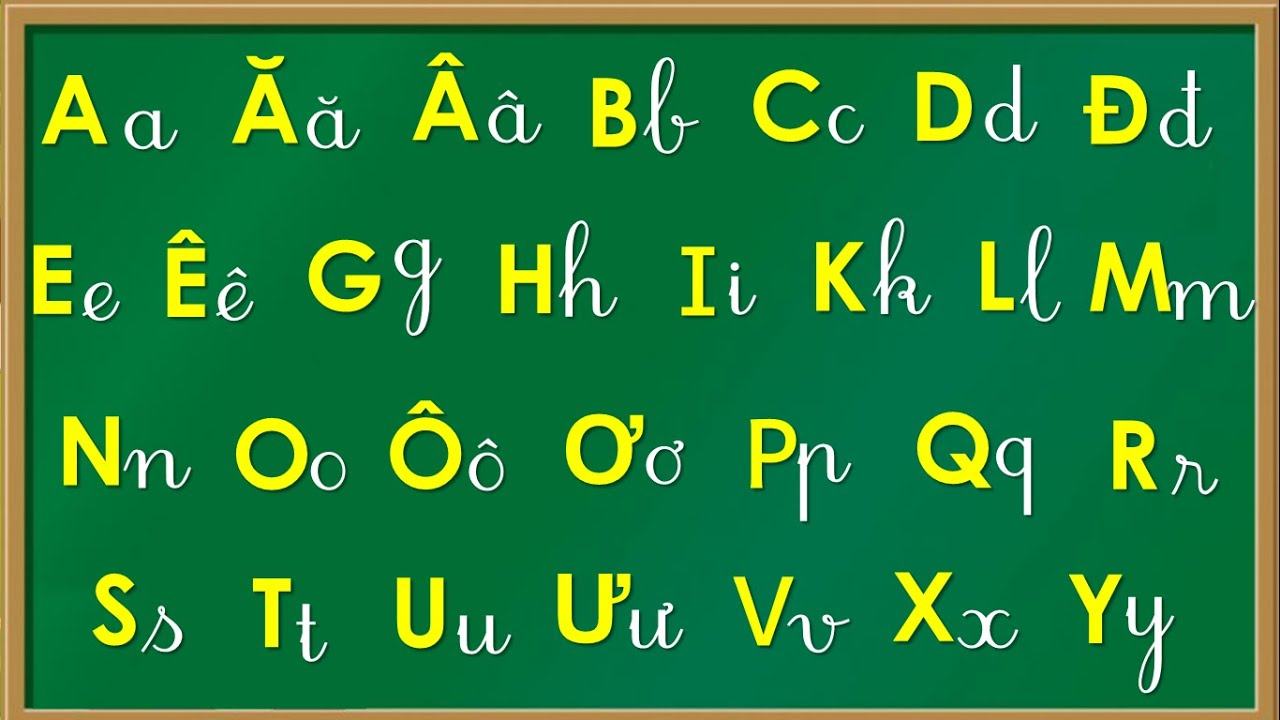 Aa Ăă Ââ Bb Cc Dd Đđ

Ee Êê Gg Hh Ii Kk Ll Mm

Nn Oo Ôô Ơơ Pp Qq Rr

Ss Tt Uu Ưư Vv Xx Yy